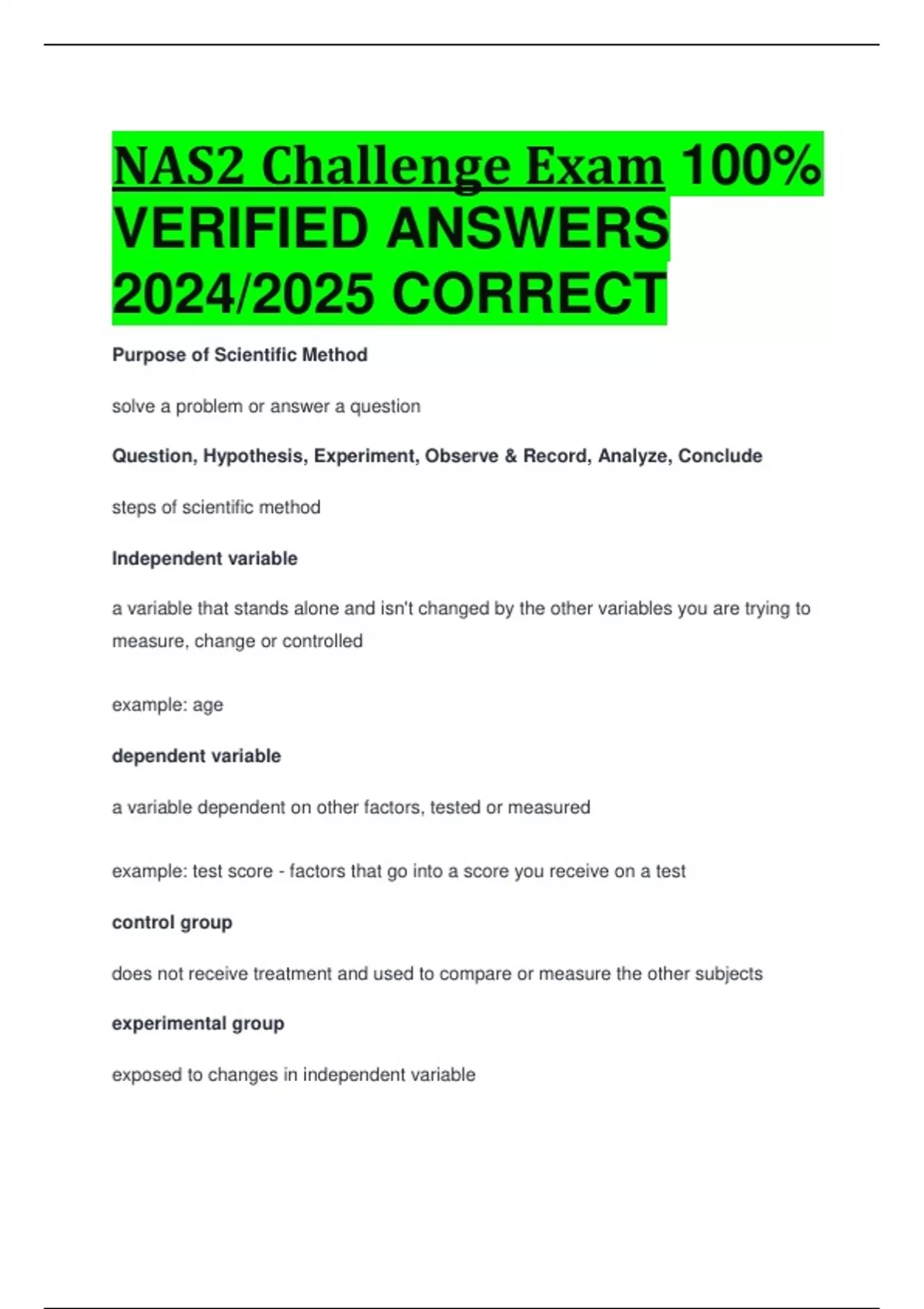 NAS2 Challenge Exam 100% VERIFIED ANSWERS 2024/2025 CORRECT

Purpose of Scientific Method

solve a problem or answer a question

Question, Hypothesis, Experiment, Observe & Record, Analyze, Conclude

steps of scientific method

Independent variable

a variable that stands alone and isn't changed by the other variables you are trying to measure, change or controlled

example: age

dependent variable

a variable dependent on other factors, tested or measured

example: test score - factors that go into a score you receive on a test

control group

does not receive treatment and used to compare or measure the other subjects

experimental group

exposed to changes in independent variable